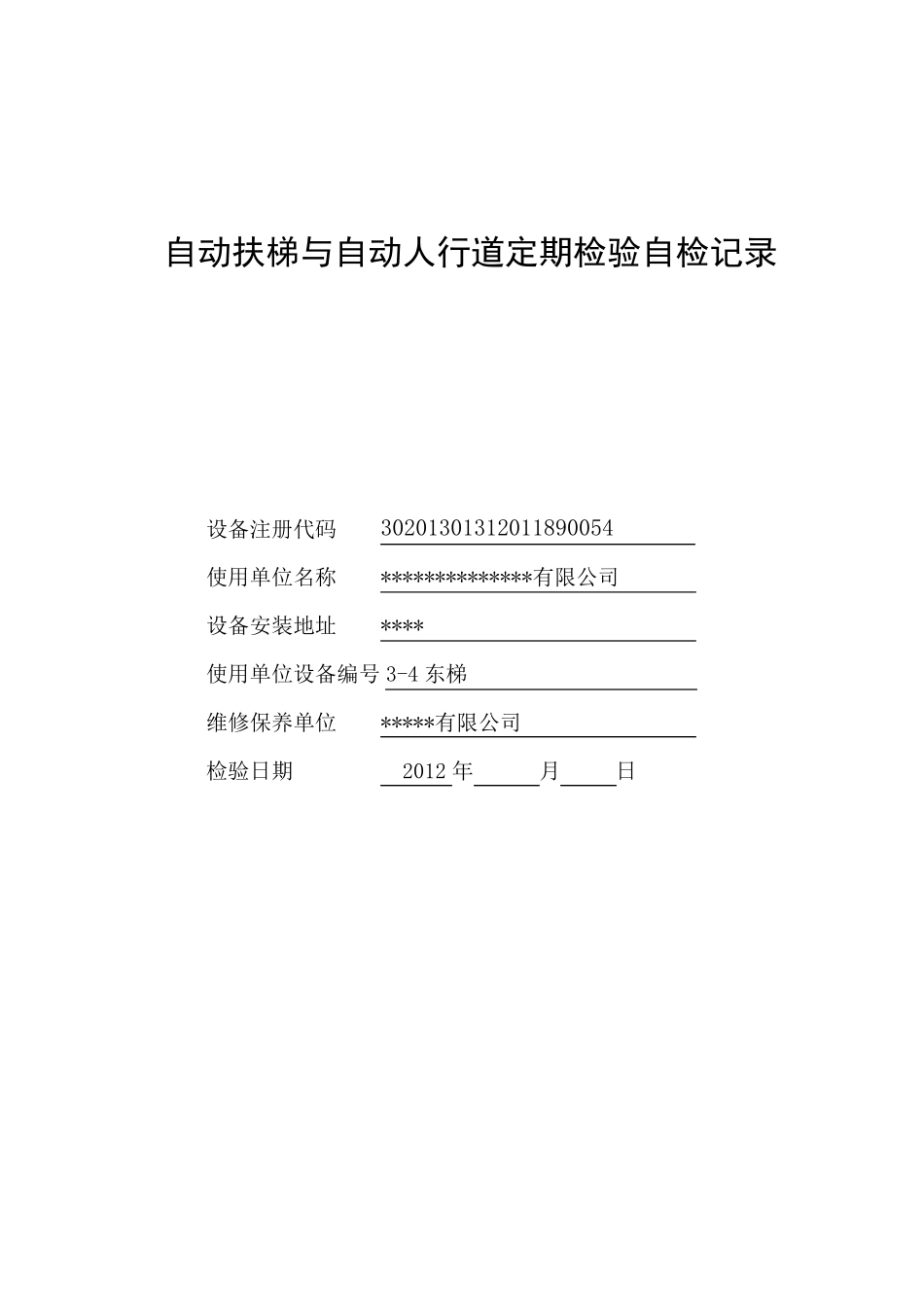 自动扶梯与自动人行道定期检验自检记录

设备注册代码 30201301312011890054

使用单位名称 **************有限公司

设备安装地址 ****

使用单位设备编号 3-4 东梯

维修保养单位 *****有限公司

检验日期 2012 年 月 日